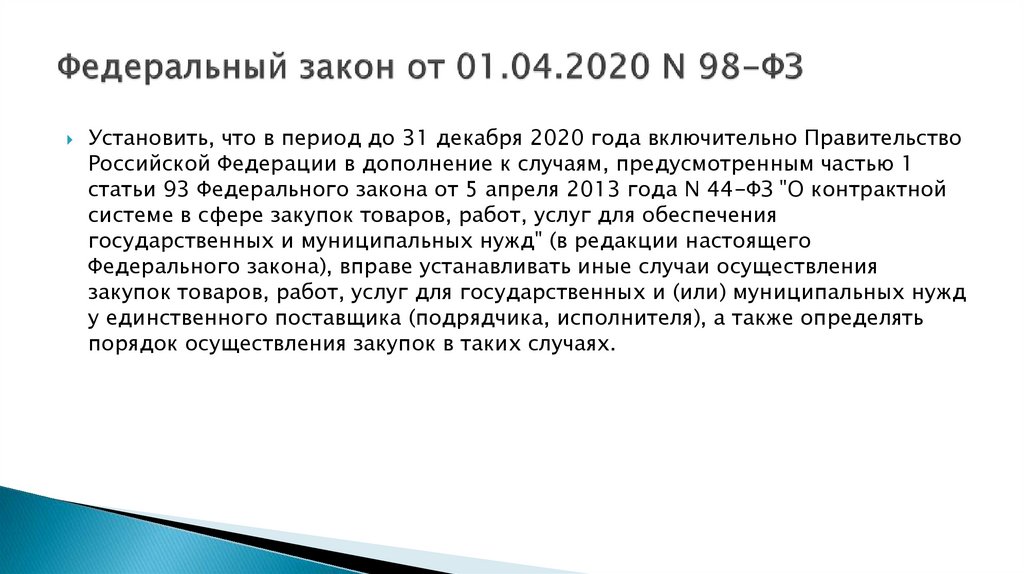 Федеральный закон от 01.04.2020 N 98-ФЗ

Установить, что в период до 31 декабря 2020 года включительно Правительство Российской Федерации в дополнение к случаям, предусмотренным частью 1 статьи 93 Федерального закона от 5 апреля 2013 года N 44-ФЗ "О контрактной системе в сфере закупок товаров, работ, услуг для обеспечения государственных и муниципальных нужд" (в редакции настоящего Федерального закона), вправе устанавливать иные случаи осуществления закупок товаров, работ, услуг для государственных и (или) муниципальных нужд у единственного поставщика (подрядчика, исполнителя), а также определять порядок осуществления закупок в таких случаях.